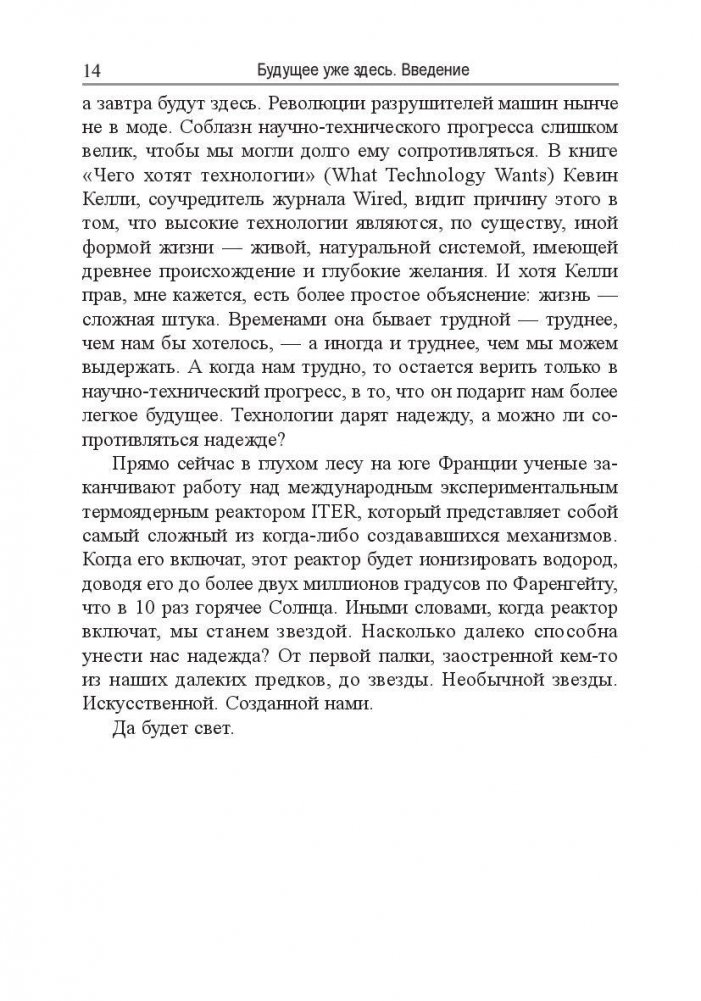 14 Будущее уже здесь. Введение

а завтра будут здесь. Революции разрушителей машин нынче не в моде. Соблазн научно-технического прогресса слишком велик, чтобы мы могли долго ему сопротивляться. В книге «Чего хотят технологии» (What Technology Wants) Кевин Келли, соучредитель журнала Wired, видит причину этого в том, что высокие технологии являются, по существу, иной формой жизни — живой, натуральной системой, имеющей древнее происхождение и глубокие желания. И хотя Келли прав, мне кажется, есть более простое объяснение: жизнь — сложная штука. Временами она бывает трудной — труднее, чем нам бы хотелось, — а иногда и труднее, чем мы можем выдержать. А когда нам трудно, то остается верить только в научно-технический прогресс, в то, что он подарит нам более легкое будущее. Технологии дарят надежду, а можно ли сопротивляться надежде?

Прямо сейчас в глухом лесу на юге Франции ученые заканчивают работу над международным экспериментальным термоядерным реактором ITER, который представляет собой самый сложный из когда-либо создававшихся механизмов. Когда его включат, этот реактор будет ионизировать водород, доводя его до более двух миллионов градусов по Фаренгейту, что в 10 раз горячее Солнца. Иными словами, когда реактор включат, мы станем звездой. Насколько далеко способна унести нас надежда? От первой палки, заостренной кем-то из наших далеких предков, до звезды. Необычной звезды. Искусственной. Созданной нами.

Да будет свет.